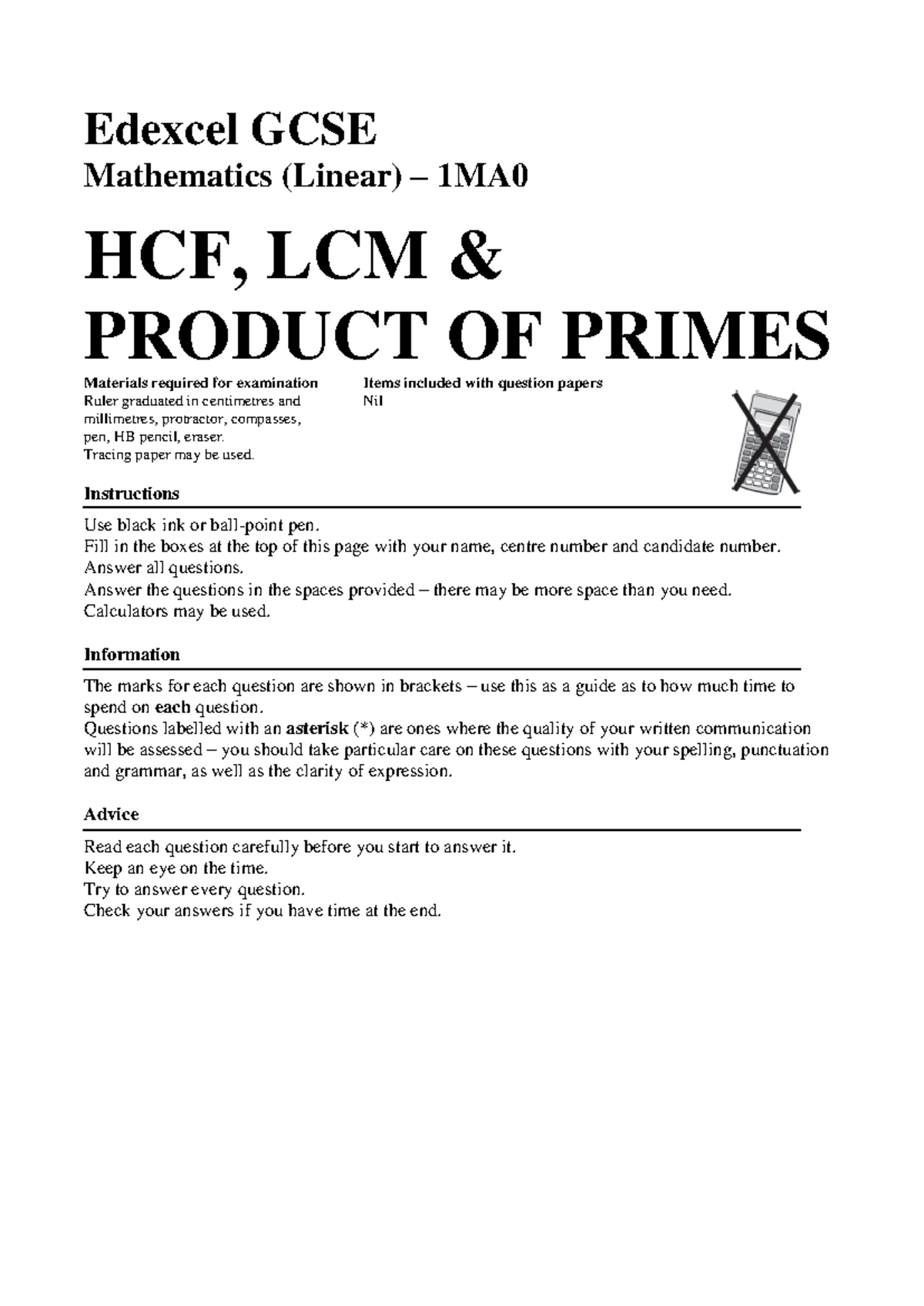 Edexcel GCSE

Mathematics (Linear) – 1MA0

HCF, LCM & PRODUCT OF PRIMES

Materials required for examination
Ruler graduated in centimetres and millimetres, protractor, compasses, pen, HB pencil, eraser.
Tracing paper may be used.

Items included with question papers
Nil

Instructions

Use black ink or ball-point pen.
Fill in the boxes at the top of this page with your name, centre number and candidate number.
Answer all questions.
Answer the questions in the spaces provided – there may be more space than you need.
Calculators may be used.

Information

The marks for each question are shown in brackets – use this as a guide as to how much time to spend on each question.
Questions labelled with an asterisk (*) are ones where the quality of your written communication will be assessed – you should take particular care on these questions with your spelling, punctuation and grammar, as well as the clarity of expression.

Advice

Read each question carefully before you start to answer it.
Keep an eye on the time.
Try to answer every question.
Check your answers if you have time at the end.